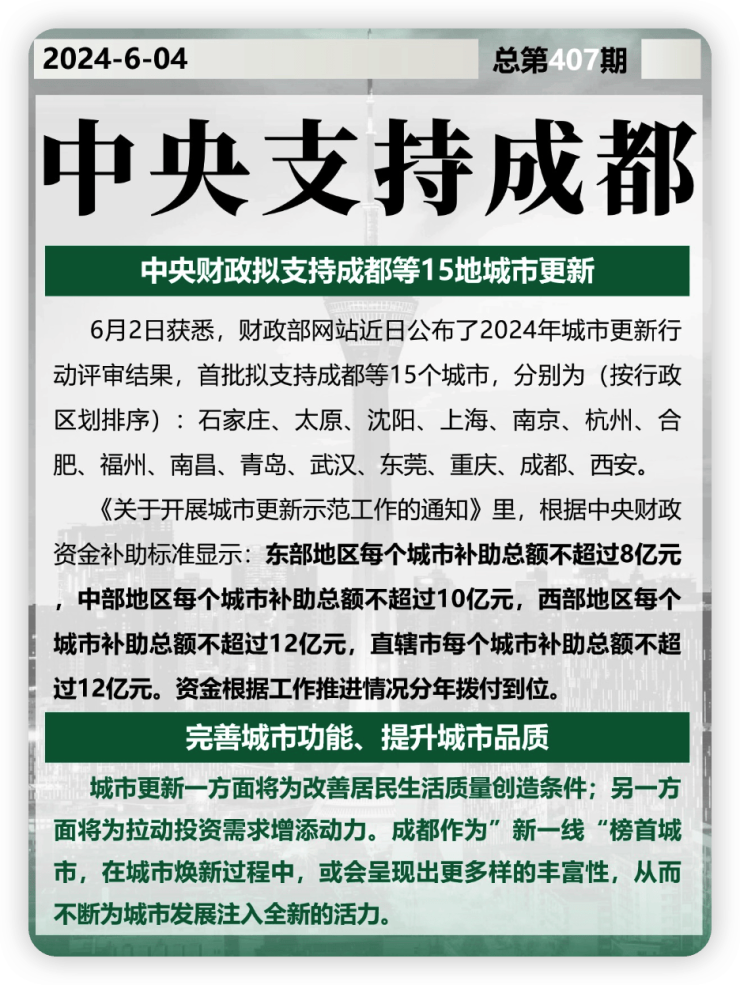 2024-6-04

总第407期

中央支持成都

中央财政拟支持成都等15地城市更新

6月2日获悉，财政部网站近日公布了2024年城市更新行动评审结果，首批拟支持成都等15个城市，分别为（按行政区划排序）：石家庄、太原、沈阳、上海、南京、杭州、合肥、福州、南昌、青岛、武汉、东莞、重庆、成都、西安。

《关于开展城市更新示范工作的通知》里，根据中央财政资金补助标准显示：东部地区每个城市补助总额不超过8亿元，中部地区每个城市补助总额不超过10亿元，西部地区每个城市补助总额不超过12亿元，直辖市每个城市补助总额不超过12亿元。资金根据工作推进情况分年拨付到位。

完善城市功能、提升城市品质

城市更新一方面将为改善居民生活质量创造条件；另一方面将为拉动投资需求增添动力。成都作为”新一线“榜首城市，在城市焕新过程中，或会呈现出更多样的丰富性，从而不断为城市发展注入全新的活力。